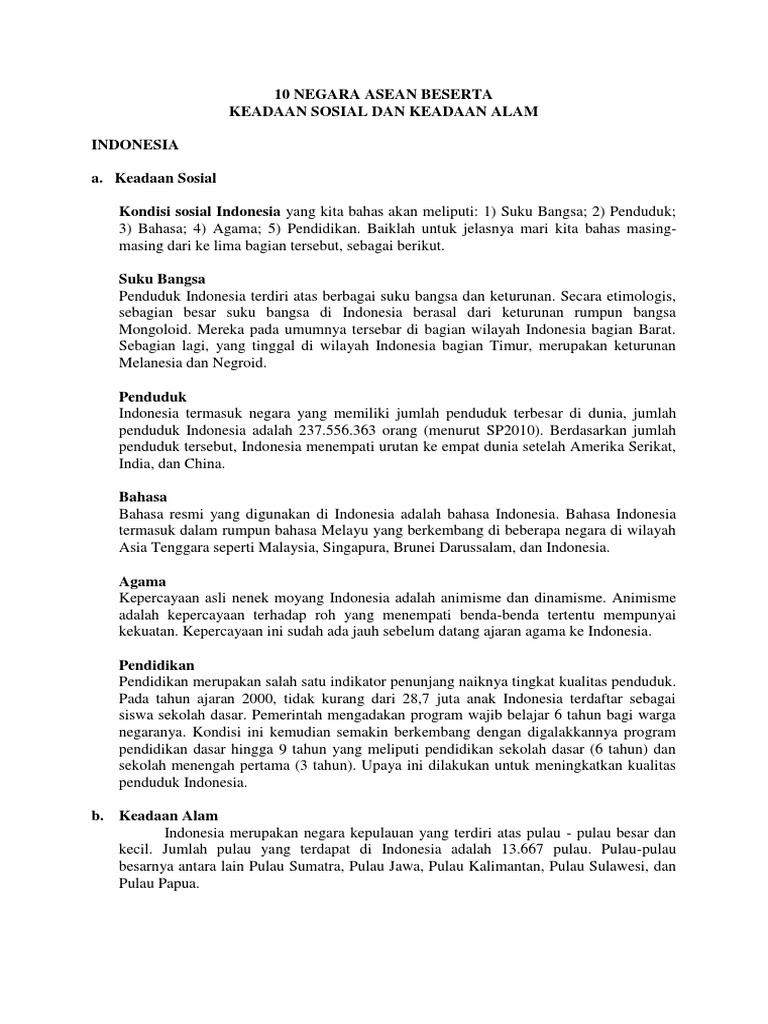 10 NEGARA ASEAN BESERTA
KEADAAN SOSIAL DAN KEADAAN ALAM

INDONESIA

a. Keadaan Sosial

Kondisi sosial Indonesia yang kita bahas akan meliputi: 1) Suku Bangsa; 2) Penduduk; 3) Bahasa; 4) Agama; 5) Pendidikan. Baiklah untuk jelasnya mari kita bahas masing-masing dari ke lima bagian tersebut, sebagai berikut.

Suku Bangsa
Penduduk Indonesia terdiri atas berbagai suku bangsa dan keturunan. Secara etimologis, sebagian besar suku bangsa di Indonesia berasal dari keturunan rumpun bangsa Mongoloid. Mereka pada umumnya tersebar di bagian wilayah Indonesia bagian Barat. Sebagian lagi, yang tinggal di wilayah Indonesia bagian Timur, merupakan keturunan Melanesia dan Negroid.

Penduduk
Indonesia termasuk negara yang memiliki jumlah penduduk terbesar di dunia, jumlah penduduk Indonesia adalah 237.556.363 orang (menurut SP2010). Berdasarkan jumlah penduduk tersebut, Indonesia menempati urutan ke empat dunia setelah Amerika Serikat, India, dan China.

Bahasa
Bahasa resmi yang digunakan di Indonesia adalah bahasa Indonesia. Bahasa Indonesia termasuk dalam rumpun bahasa Melayu yang berkembang di beberapa negara di wilayah Asia Tenggara seperti Malaysia, Singapura, Brunei Darussalam, dan Indonesia.

Agama
Kepercayaan asli nenek moyang Indonesia adalah animisme dan dinamisme. Animisme adalah kepercayaan terhadap roh yang menempati benda-benda tertentu mempunyai kekuatan. Kepercayaan ini sudah ada jauh sebelum datang ajaran agama ke Indonesia.

Pendidikan
Pendidikan merupakan salah satu indikator penunjang naiknya tingkat kualitas penduduk. Pada tahun ajaran 2000, tidak kurang dari 28,7 juta anak Indonesia terdaftar sebagai siswa sekolah dasar. Pemerintah mengadakan program wajib belajar 6 tahun bagi warga negaranya. Kondisi ini kemudian semakin berkembang dengan digalakkannya program pendidikan dasar hingga 9 tahun yang meliputi pendidikan sekolah dasar (6 tahun) dan sekolah menengah pertama (3 tahun). Upaya ini dilakukan untuk meningkatkan kualitas penduduk Indonesia.

b. Keadaan Alam
Indonesia merupakan negara kepulauan yang terdiri atas pulau - pulau besar dan kecil. Jumlah pulau yang terdapat di Indonesia adalah 13.667 pulau. Pulau-pulau besarnya antara lain Pulau Sumatra, Pulau Jawa, Pulau Kalimantan, Pulau Sulawesi, dan Pulau Papua.